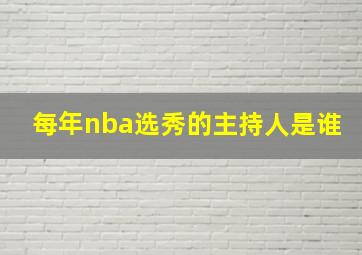 每年nba选秀的主持人是谁